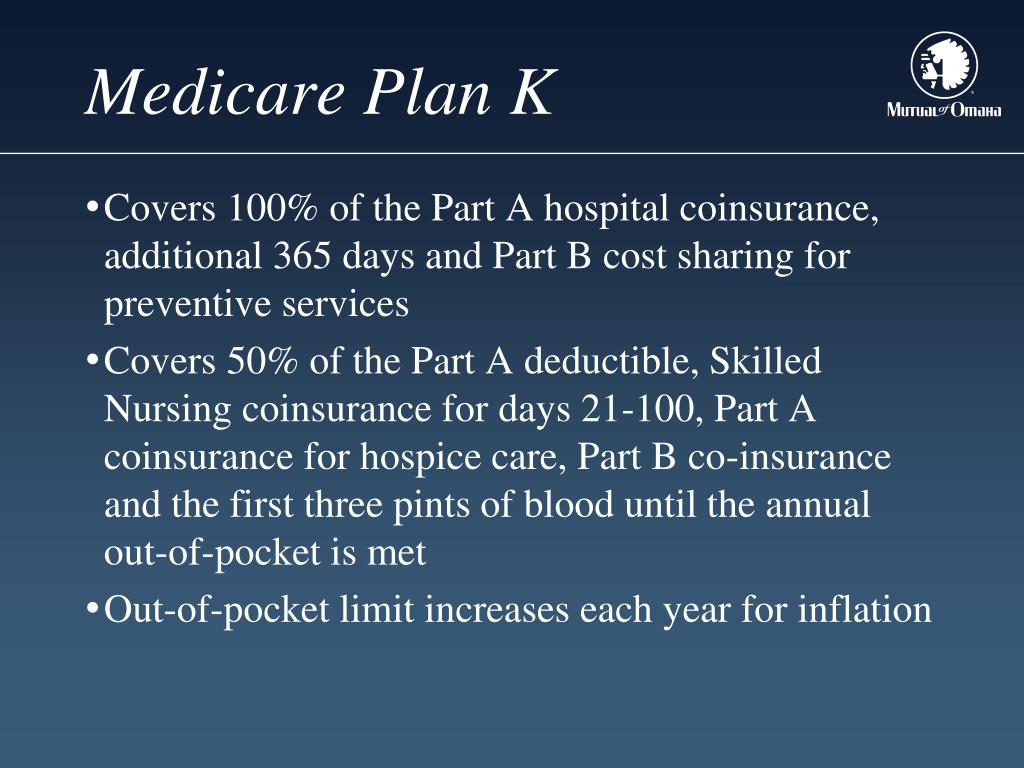 Medicare Plan K

Mutual of Omaha

• Covers 100% of the Part A hospital coinsurance, additional 365 days and Part B cost sharing for preventive services

• Covers 50% of the Part A deductible, Skilled Nursing coinsurance for days 21-100, Part A coinsurance for hospice care, Part B co-insurance and the first three pints of blood until the annual out-of-pocket is met

• Out-of-pocket limit increases each year for inflation